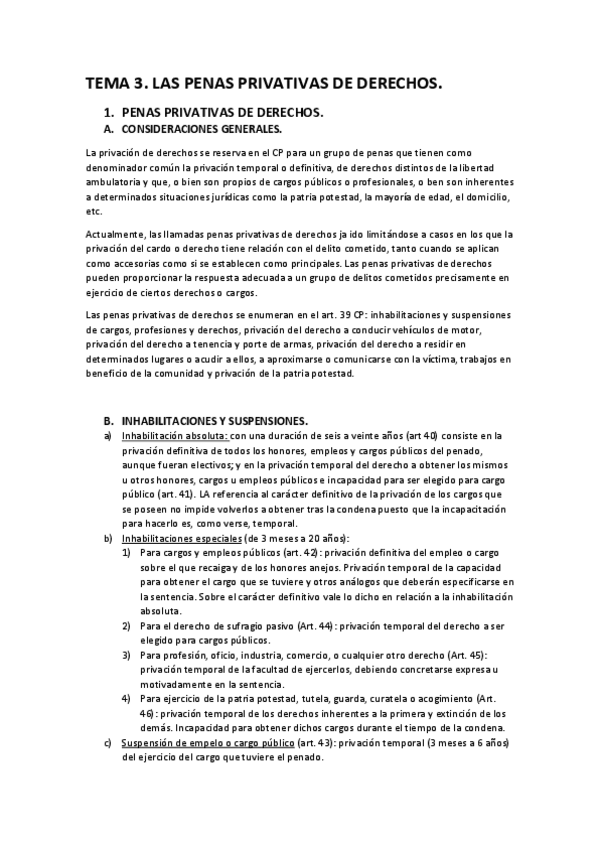 TEMA 3. LAS PENAS PRIVATIVAS DE DERECHOS.

1. PENAS PRIVATIVAS DE DERECHOS.
A. CONSIDERACIONES GENERALES.

La privación de derechos se reserva en el CP para un grupo de penas que tienen como denominador común la privación temporal o definitiva, de derechos distintos de la libertad ambulatoria y que, o bien son propios de cargos públicos o profesionales, o ben son inherentes a determinados situaciones jurídicas como la patria potestad, la mayoría de edad, el domicilio, etc.

Actualmente, las llamadas penas privativas de derechos ja ido limitándose a casos en los que la privación del cardo o derecho tiene relación con el delito cometido, tanto cuando se aplican como accesorias como si se establecen como principales. Las penas privativas de derechos pueden proporcionar la respuesta adecuada a un grupo de delitos cometidos precisamente en ejercicio de ciertos derechos o cargos.

Las penas privativas de derechos se enumeran en el art. 39 CP: inhabilitaciones y suspensiones de cargos, profesiones y derechos, privación del derecho a conducir vehículos de motor, privación del derecho a tenencia y porte de armas, privación del derecho a residir en determinados lugares o acudir a ellos, a aproximarse o comunicarse con la víctima, trabajos en beneficio de la comunidad y privación de la patria potestad.

B. INHABILITACIONES Y SUSPENSIONES.
a) Inhabilitación absoluta: con una duración de seis a veinte años (art 40) consiste en la privación definitiva de todos los honores, empleos y cargos públicos del penado, aunque fueran electivos; y en la privación temporal del derecho a obtener los mismos u otros honores, cargos u empleos públicos e incapacidad para ser elegido para cargo público (art. 41). LA referencia al carácter definitivo de la privación de los cargos que se poseen no impide volverlos a obtener tras la condena puesto que la incapacitación para hacerlo es, como verse, temporal.
b) Inhabilitaciones especiales (de 3 meses a 20 años):
1) Para cargos y empleos públicos (art. 42): privación definitiva del empleo o cargo sobre el que recaiga y de los honores anejos. Privación temporal de la capacidad para obtener el cargo que se tuviere y otros análogos que deberán especificarse en la sentencia. Sobre el carácter definitivo vale lo dicho en relación a la inhabilitación absoluta.
2) Para el derecho de sufragio pasivo (Art. 44): privación temporal del derecho a ser elegido para cargos públicos.
3) Para profesión, oficio, industria, comercio, o cualquier otro derecho (Art. 45): privación temporal de la facultad de ejercerlos, debiendo concretarse expresa u motivadamente en la sentencia.
4) Para ejercicio de la patria potestad, tutela, guarda, curatela o acogimiento (Art. 46): privación temporal de los derechos inherentes a la primera y extinción de los demás. Incapacidad para obtener dichos cargos durante el tiempo de la condena.
c) Suspensión de empelo o cargo público (art. 43): privación temporal (3 meses a 6 años) del ejercicio del cargo que tuviere el penado.